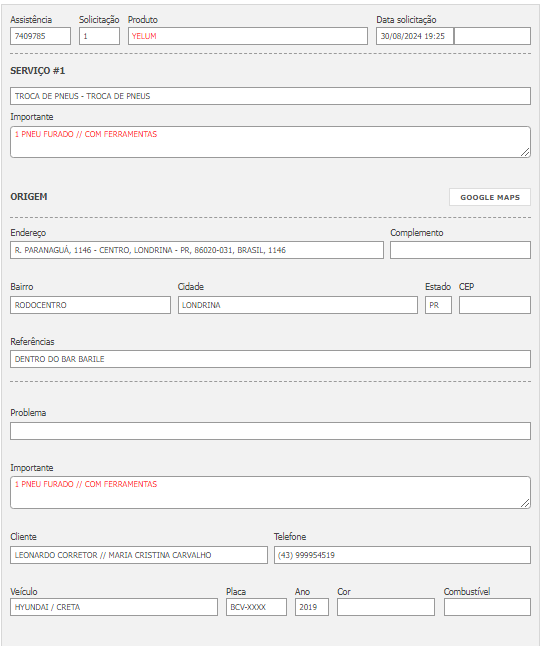 Assistência
7409785

Solicitação
1

Produto
YELUM

Data solicitação
30/08/2024 19:25

SERVIÇO #1

TROCA DE PNEUS - TROCA DE PNEUS

Importante
1 PNEU FURADO // COM FERRAMENTAS

ORIGEM

GOOGLE MAPS

Endereço
R. PARANAGUÁ, 1146 - CENTRO, LONDRINA - PR, 86020-031, BRASIL, 1146

Complemento

Bairro
RODOCENTRO

Cidade
LONDRINA

Estado
PR

CEP

Referências
DENTRO DO BAR BARILE

Problema

Importante
1 PNEU FURADO // COM FERRAMENTAS

Cliente
LEONARDO CORRETOR // MARIA CRISTINA CARVALHO

Telefone
(43) 999954519

Veículo
HYUNDAI / CRETA

Placa
BCV-XXXX

Ano
2019

Cor

Combustível